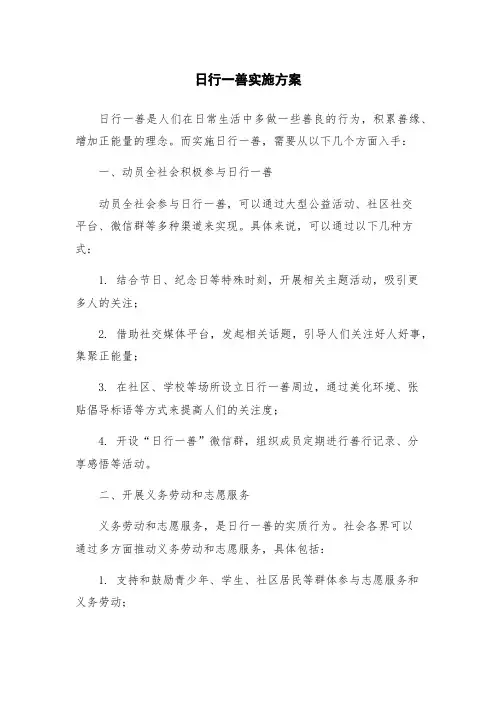 日行一善实施方案

日行一善是人们在日常生活中多做一些善良的行为，积累善缘、增加正能量的理念。而实施日行一善，需要从以下几个方面入手：

一、动员全社会积极参与日行一善

动员全社会参与日行一善，可以通过大型公益活动、社区社交平台、微信群等多种渠道来实现。具体来说，可以通过以下几种方式：

1. 结合节日、纪念日等特殊时刻，开展相关主题活动，吸引更多人的关注；

2. 借助社交媒体平台，发起相关话题，引导人们关注好人好事，集聚正能量；

3. 在社区、学校等场所设立日行一善周边，通过美化环境、张贴倡导标语等方式来提高人们的关注度；

4. 开设“日行一善”微信群，组织成员定期进行善行记录、分享感悟等活动。

二、开展义务劳动和志愿服务

义务劳动和志愿服务，是日行一善的实质行为。社会各界可以通过多方面推动义务劳动和志愿服务，具体包括：

1. 支持和鼓励青少年、学生、社区居民等群体参与志愿服务和义务劳动；